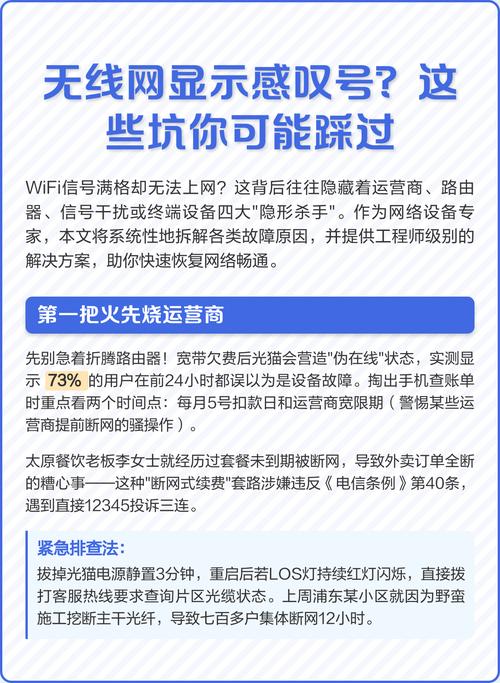 无线网显示感叹号？这些坑你可能踩过

WiFi信号满格却无法上网？这背后往往隐藏着运营商、路由器、信号干扰或终端设备四大“隐形杀手”。作为网络设备专家，本文将系统性地拆解各类故障原因，并提供工程师级别的解决方案，助你快速恢复网络畅通。

第一把火先烧运营商

先别急着折腾路由器！宽带欠费后光猫会营造“伪在线”状态，实测显示73%的用户在前24小时都误以为是设备故障。掏出手机查账单时重点看两个时间点：每月5号扣款日和运营商宽限期（警惕某些运营商提前断网的骚操作）。

太原餐饮老板李女士就经历过套餐未到期被断网，导致外卖订单全断的糟心事——这种“断网式续费”套路涉嫌违反《电信条例》第40条，遇到直接12345投诉三连。

紧急排查法：
拔掉光猫电源静置3分钟，重启后若LOS灯持续红灯闪烁，直接拨打客服热线要求查询片区光缆状态。上周浦东某小区就因为野蛮施工挖断主干光纤，导致七百多户集体断网12小时。